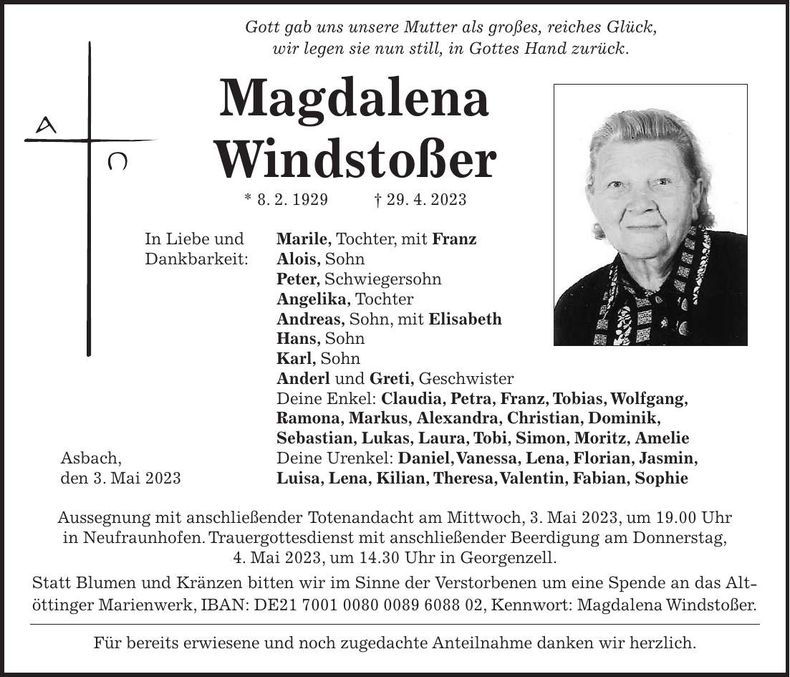 Gott gab uns unsere Mutter als großes, reiches Glück,
wir legen sie nun still, in Gottes Hand zurück.

A
Ω

Magdalena
Windstoßer

* 8. 2. 1929 † 29. 4. 2023

In Liebe und
Dankbarkeit:

Marile, Tochter, mit Franz
Alois, Sohn
Peter, Schwiegersohn
Angelika, Tochter
Andreas, Sohn, mit Elisabeth
Hans, Sohn
Karl, Sohn
Anderl und Greti, Geschwister
Deine Enkel: Claudia, Petra, Franz, Tobias, Wolfgang, Ramona, Markus, Alexandra, Christian, Dominik, Sebastian, Lukas, Laura, Tobi, Simon, Moritz, Amelie
Deine Urenkel: Daniel, Vanessa, Lena, Florian, Jasmin, Luisa, Lena, Kilian, Theresa, Valentin, Fabian, Sophie

Asbach,
den 3. Mai 2023

Aussegnung mit anschließender Totenandacht am Mittwoch, 3. Mai 2023, um 19.00 Uhr in Neufraunhofen. Trauergottesdienst mit anschließender Beerdigung am Donnerstag, 4. Mai 2023, um 14.30 Uhr in Georgenzell.

Statt Blumen und Kränzen bitten wir im Sinne der Verstorbenen um eine Spende an das Altöttinger Marienwerk, IBAN: DE21 7001 0080 0089 6088 02, Kennwort: Magdalena Windstoßer.

Für bereits erwiesene und noch zugedachte Anteilnahme danken wir herzlich.